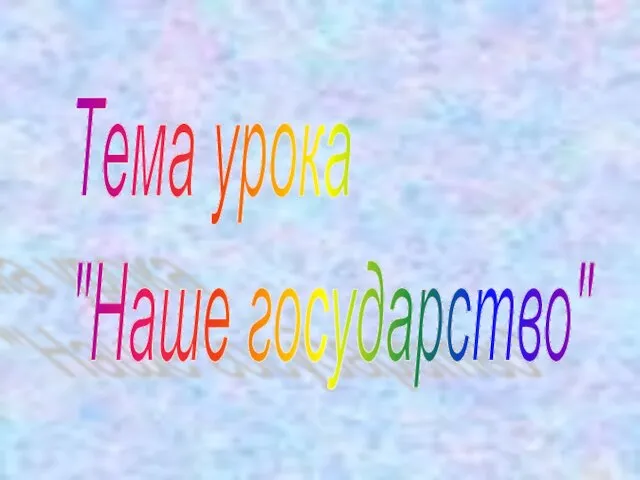 Тема урока
"Наше государство"